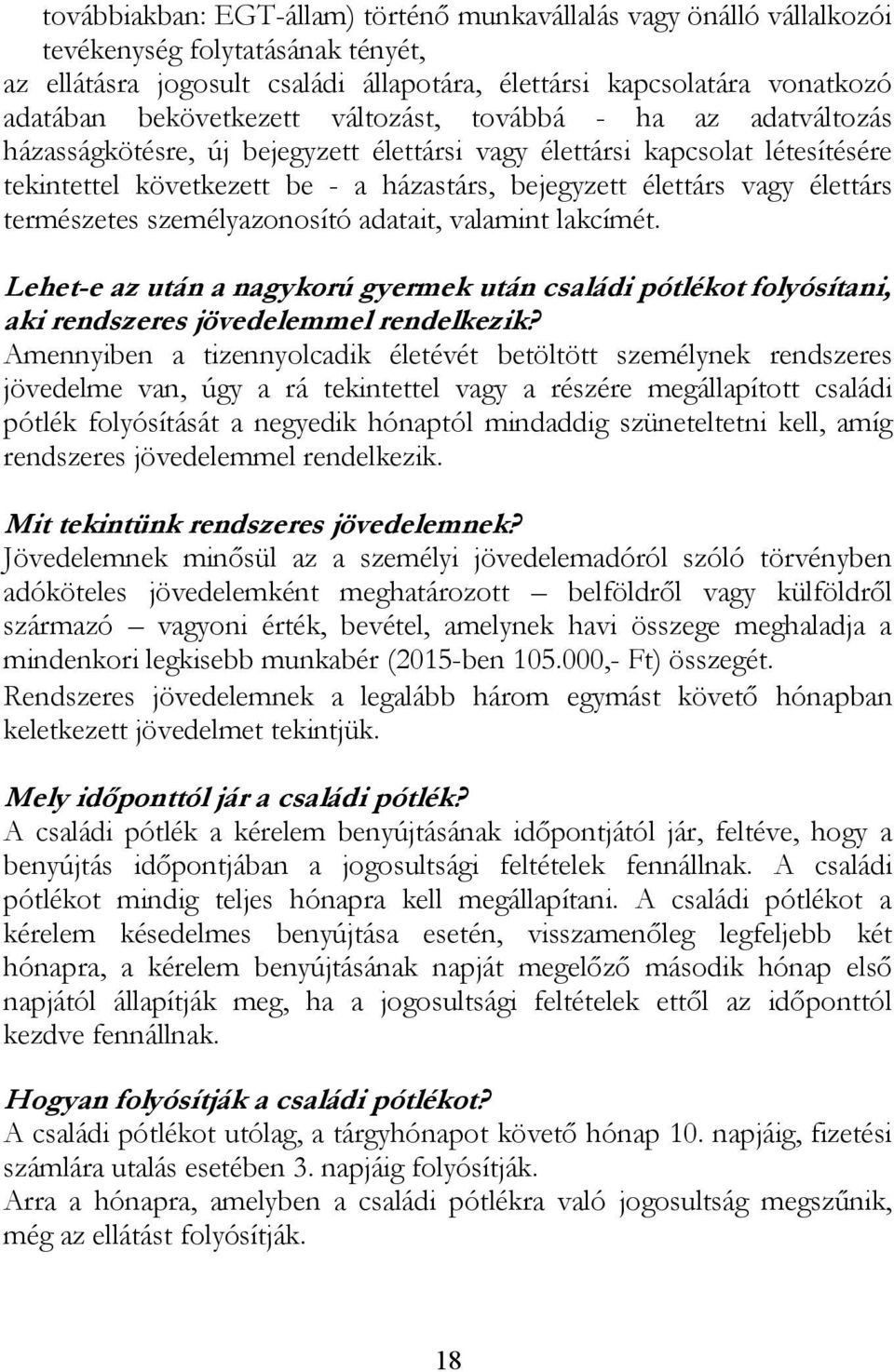 továbbiakban: EGT-állam) történő munkavállalás vagy önálló vállalkozói tevékenység folytatásának tényét,
az ellátásra jogosult családi állapotára, élettársi kapcsolatára vonatkozó adatában bekövetkezett változást, továbbá - ha az adatváltozás házasságkötésre, új bejegyzett élettársi vagy élettársi kapcsolat létesítésére tekintettel következett be - a házastárs, bejegyzett élettárs vagy élettárs természetes személyazonosító adatait, valamint lakcímét.

Lehet-e az után a nagykorú gyermek után családi pótlékot folyósítani, aki rendszeres jövedelemmel rendelkezik?
Amennyiben a tizennyolcadik életévét betöltött személynek rendszeres jövedelme van, úgy a rá tekintettel vagy a részére megállapított családi pótlék folyósítását a negyedik hónaptól mindaddig szüneteltetni kell, amíg rendszeres jövedelemmel rendelkezik.

Mit tekintünk rendszeres jövedelemnek?
Jövedelemnek minősül az a személyi jövedelemadóról szóló törvényben adóköteles jövedelemként meghatározott – belföldről vagy külföldről származó – vagyoni érték, bevétel, amelynek havi összege meghaladja a mindenkori legkisebb munkabér (2015-ben 105.000,- Ft) összegét.
Rendszeres jövedelemnek a legalább három egymást követő hónapban keletkezett jövedelmet tekintjük.

Mely időponttól jár a családi pótlék?
A családi pótlék a kérelem benyújtásának időpontjától jár, feltéve, hogy a benyújtás időpontjában a jogosultsági feltételek fennállnak. A családi pótlékot mindig teljes hónapra kell megállapítani. A családi pótlékot a kérelem késedelmes benyújtása esetén, visszamenőleg legfeljebb két hónapra, a kérelem benyújtásának napját megelőző második hónap első napjától állapítják meg, ha a jogosultsági feltételek ettől az időponttól kezdve fennállnak.

Hogyan folyósítják a családi pótlékot?
A családi pótlékot utólag, a tárgyhónapot követő hónap 10. napjáig, fizetési számlára utalás esetében 3. napjáig folyósítják.
Arra a hónapra, amelyben a családi pótlékra való jogosultság megszűnik, még az ellátást folyósítják.

18